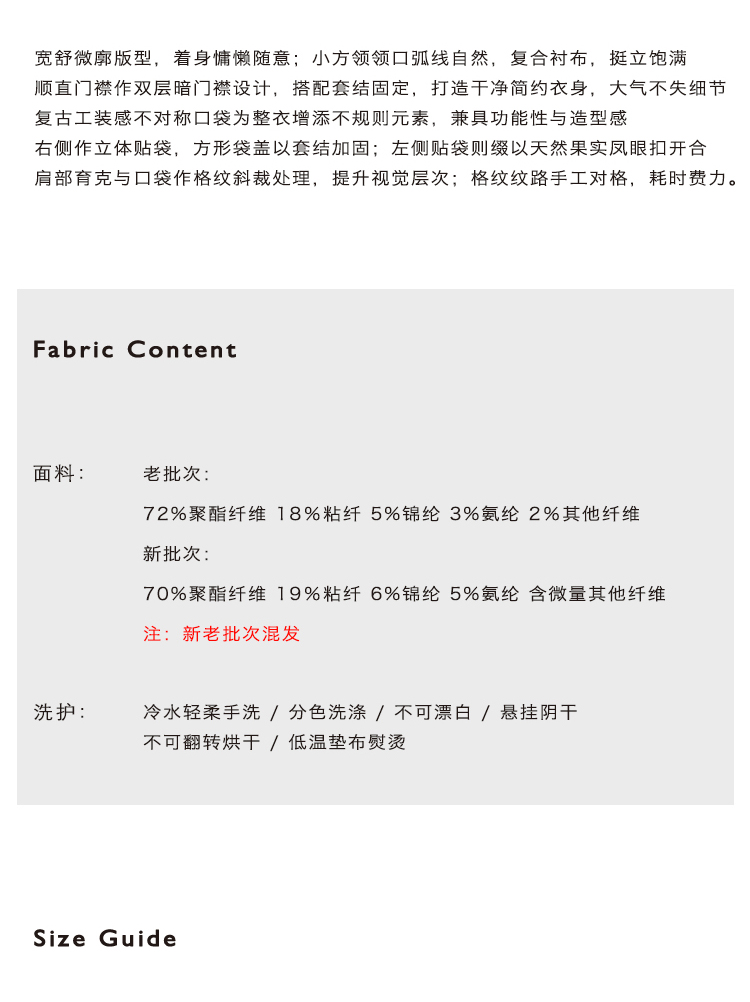 宽舒微廓版型，着身慵懒随意；小方领领口弧线自然，复合衬布，挺立饱满
顺直门襟作双层暗门襟设计，搭配套结固定，打造干净简约衣身，大气不失细节
复古工装感不对称口袋为整衣增添不规则元素，兼具功能性与造型感
右侧作立体贴袋，方形袋盖以套结加固；左侧贴袋则缀以天然果实凤眼扣开合
肩部育克与口袋作格纹斜裁处理，提升视觉层次；格纹纹路手工对格，耗时费力。

Fabric Content

面料: 老批次:

72%聚酯纤维 18%粘纤 5%锦纶 3%氨纶 2%其他纤维

新批次:

70%聚酯纤维 19%粘纤 6%锦纶 5%氨纶 含微量其他纤维

注：新老批次混发

洗护: 冷水轻柔手洗 / 分色洗涤 / 不可漂白 / 悬挂阴干
不可翻转烘干 / 低温垫布熨烫

Size Guide